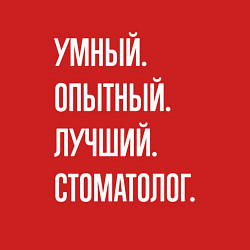 УМНЫЙ.
ОПЫТНЫЙ.
ЛУЧШИЙ.
СТОМАТОЛОГ.